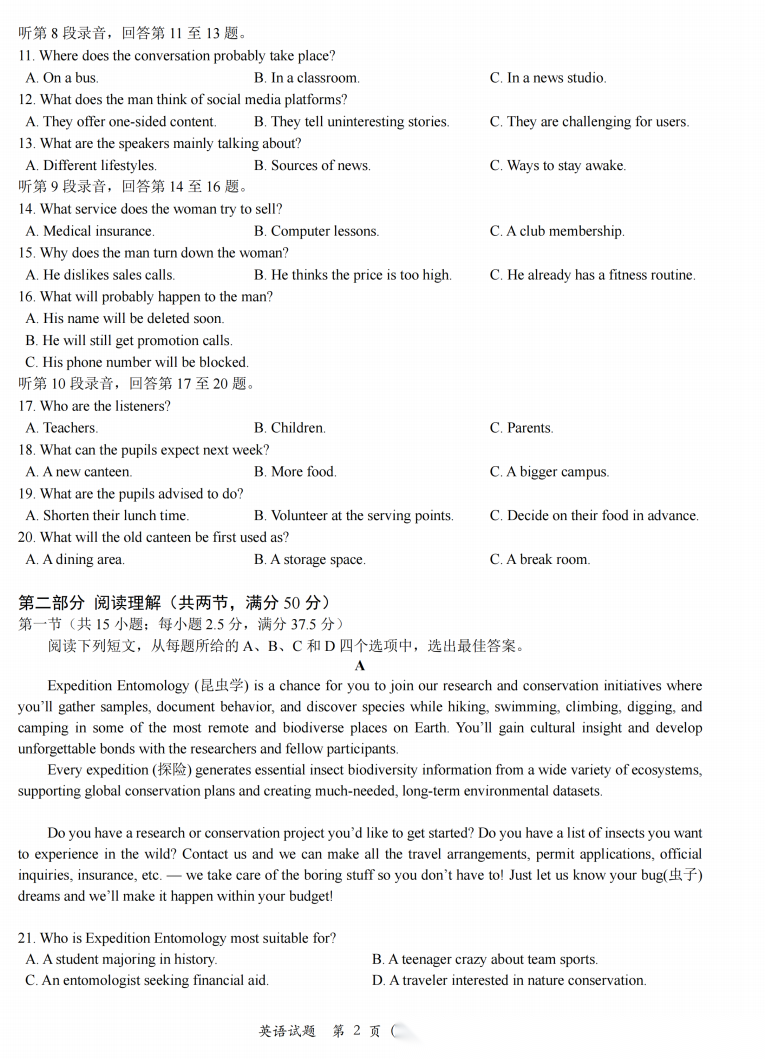 听第 8 段录音，回答第 11 至 13 题。
11. Where does the conversation probably take place?
A. On a bus.
B. In a classroom.
C. In a news studio.
12. What does the man think of social media platforms?
A. They offer one-sided content.
B. They tell uninteresting stories.
C. They are challenging for users.
13. What are the speakers mainly talking about?
A. Different lifestyles.
B. Sources of news.
C. Ways to stay awake.
听第 9 段录音，回答第 14 至 16 题。
14. What service does the woman try to sell?
A. Medical insurance.
B. Computer lessons.
C. A club membership.
15. Why does the man turn down the woman?
A. He dislikes sales calls.
B. He thinks the price is too high.
C. He already has a fitness routine.
16. What will probably happen to the man?
A. His name will be deleted soon.
B. He will still get promotion calls.
C. His phone number will be blocked.
听第 10 段录音，回答第 17 至 20 题。
17. Who are the listeners?
A. Teachers.
B. Children.
C. Parents.
18. What can the pupils expect next week?
A. A new canteen.
B. More food.
C. A bigger campus.
19. What are the pupils advised to do?
A. Shorten their lunch time.
B. Volunteer at the serving points.
C. Decide on their food in advance.
20. What will the old canteen be first used as?
A. A dining area.
B. A storage space.
C. A break room.

第二部分 阅读理解（共两节，满分 50 分）
第一节（共 15 小题；每小题 2.5 分，满分 37.5 分）
阅读下列短文，从每题所给的 A、B、C 和 D 四个选项中，选出最佳答案。
A
Expedition Entomology (昆虫学) is a chance for you to join our research and conservation initiatives where you'll gather samples, document behavior, and discover species while hiking, swimming, climbing, digging, and camping in some of the most remote and biodiverse places on Earth. You'll gain cultural insight and develop unforgettable bonds with the researchers and fellow participants.
Every expedition (探险) generates essential insect biodiversity information from a wide variety of ecosystems, supporting global conservation plans and creating much-needed, long-term environmental datasets.

Do you have a research or conservation project you'd like to get started? Do you have a list of insects you want to experience in the wild? Contact us and we can make all the travel arrangements, permit applications, official inquiries, insurance, etc. — we take care of the boring stuff so you don't have to! Just let us know your bug(虫子) dreams and we'll make it happen within your budget!

21. Who is Expedition Entomology most suitable for?
A. A student majoring in history.
B. A teenager crazy about team sports.
C. An entomologist seeking financial aid.
D. A traveler interested in nature conservation.

英语试题 第 2 页 (